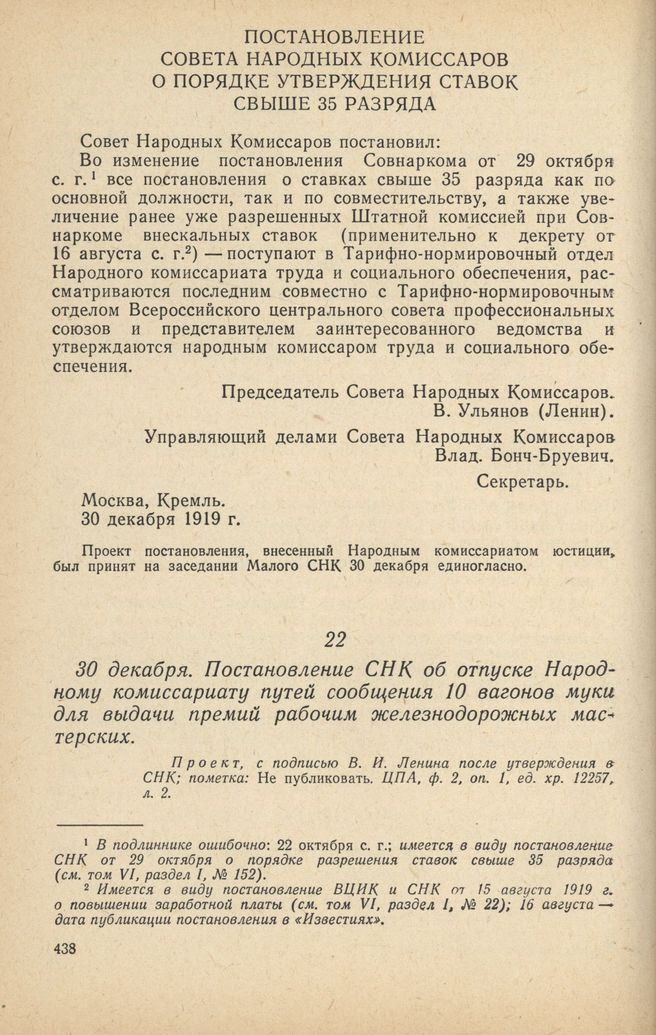 ПОСТАНОВЛЕНИЕ
СОВЕТА НАРОДНЫХ КОМИССАРОВ
О ПОРЯДКЕ УТВЕРЖДЕНИЯ СТАВОК
СВЫШЕ 35 РАЗРЯДА

Совет Народных Комиссаров постановил:

Во изменение постановления Совнаркома от 29 октября с. г.$^1$ все постановления о ставках свыше 35 разряда как по основной должности, так и по совместительству, а также увеличение ранее уже разрешенных Штатной комиссией при Совнаркоме внескальных ставок (применительно к декрету от 16 августа с. г.$^2$) — поступают в Тарифно-нормировочный отдел Народного комиссариата труда и социального обеспечения, рассматриваются последним совместно с Тарифно-нормировочным отделом Всероссийского центрального совета профессиональных союзов и представителем заинтересованного ведомства и утверждаются народным комиссаром труда и социального обеспечения.

Председатель Совета Народных Комиссаров.
В. Ульянов (Ленин).

Управляющий делами Совета Народных Комиссаров
Влад. Бонч-Бруевич.

Секретарь.

Москва, Кремль.
30 декабря 1919 г.

Проект постановления, внесенный Народным комиссариатом юстиции, был принят на заседании Малого СНК 30 декабря единогласно.

22

30 декабря. Постановление СНК об отпуске Народному комиссариату путей сообщения 10 вагонов муки для выдачи премий рабочим железнодорожных мастерских.

Проект, с подписью В. И. Ленина после утверждения в СНК; пометка: Не публиковать. ЦПА, ф. 2, оп. 1, ед. хр. 12257, л. 2.

$^1$ В подлиннике ошибочно: 22 октября с. г.; имеется в виду постановление СНК от 29 октября о порядке разрешения ставок свыше 35 разряда (см. том VI, раздел I, № 152).
$^2$ Имеется в виду постановление ВЦИК и СНК от 15 августа 1919 г. о повышении заработной платы (см. том VI, раздел I, № 22); 16 августа — дата публикации постановления в «Известиях».

438